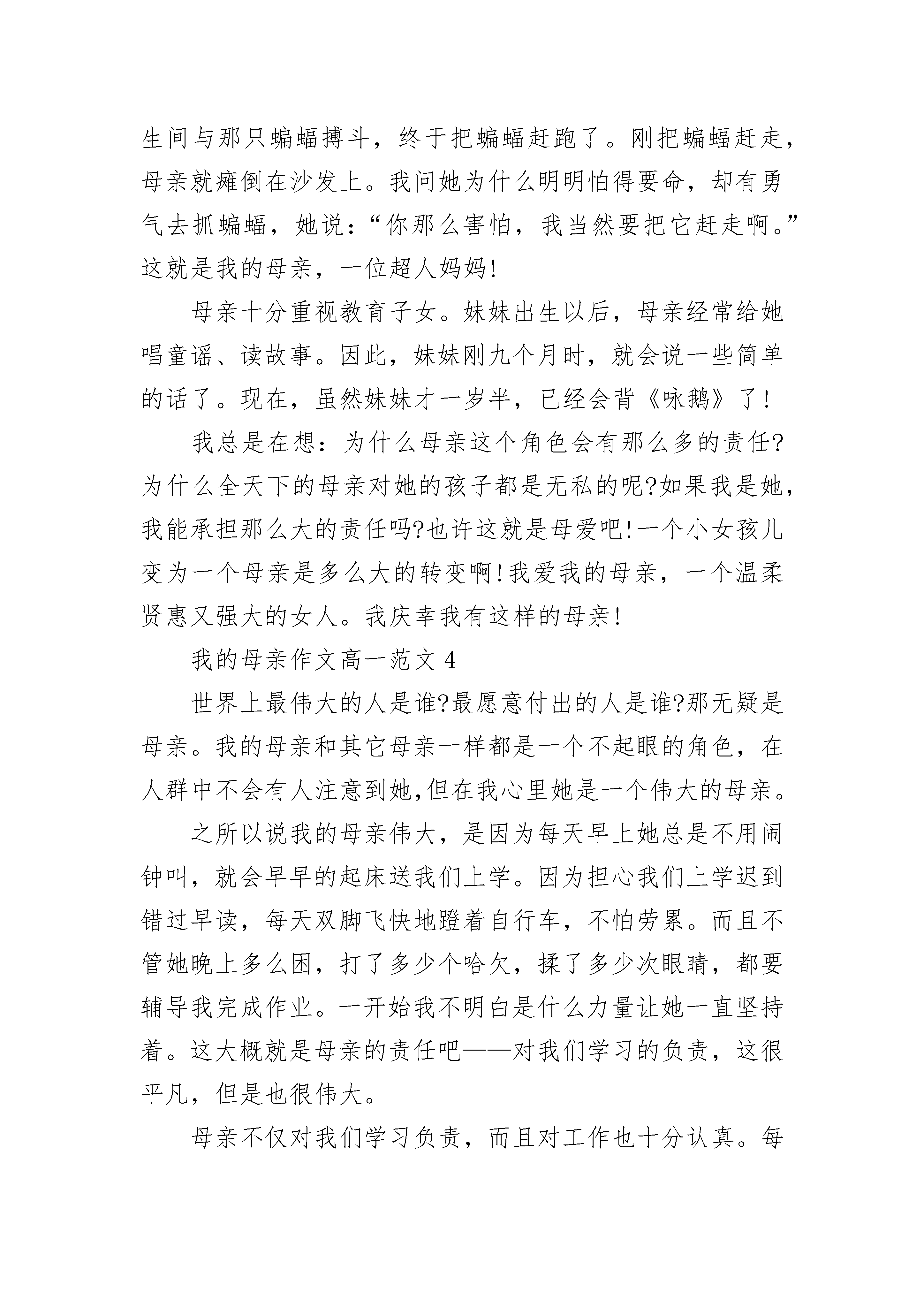 生间与那只蝙蝠搏斗，终于把蝙蝠赶跑了。刚把蝙蝠赶走，母亲就瘫倒在沙发上。我问她为什么明明怕得要命，却有勇气去抓蝙蝠，她说：“你那么害怕，我当然要把它赶走啊。”这就是我的母亲，一位超人妈妈!

母亲十分重视教育子女。妹妹出生以后，母亲经常给她唱童谣、读故事。因此，妹妹刚九个月时，就会说一些简单的话了。现在，虽然妹妹才一岁半，已经会背《咏鹅》了!

我总是在想：为什么母亲这个角色会有那么多的责任?为什么全天下的母亲对她的孩子都是无私的呢?如果我是她，我能承担那么大的责任吗?也许这就是母爱吧!一个小女孩儿变为一个母亲是多么大的转变啊!我爱我的母亲，一个温柔贤惠又强大的女人。我庆幸我有这样的母亲!

我的母亲作文高一范文4

世界上最伟大的人是谁?最愿意付出的人是谁?那无疑是母亲。我的母亲和其它母亲一样都是一个不起眼的角色，在人群中不会有人注意到她,但在我心里她是一个伟大的母亲。

之所以说我的母亲伟大，是因为每天早上她总是不用闹钟叫，就会早早的起床送我们上学。因为担心我们上学迟到错过早读，每天双脚飞快地蹬着自行车，不怕劳累。而且不管她晚上多么困，打了多少个哈欠，揉了多少次眼睛，都要辅导我完成作业。一开始我不明白是什么力量让她一直坚持着。这大概就是母亲的责任吧——对我们学习的负责，这很平凡，但是也很伟大。

母亲不仅对我们学习负责，而且对工作也十分认真。每